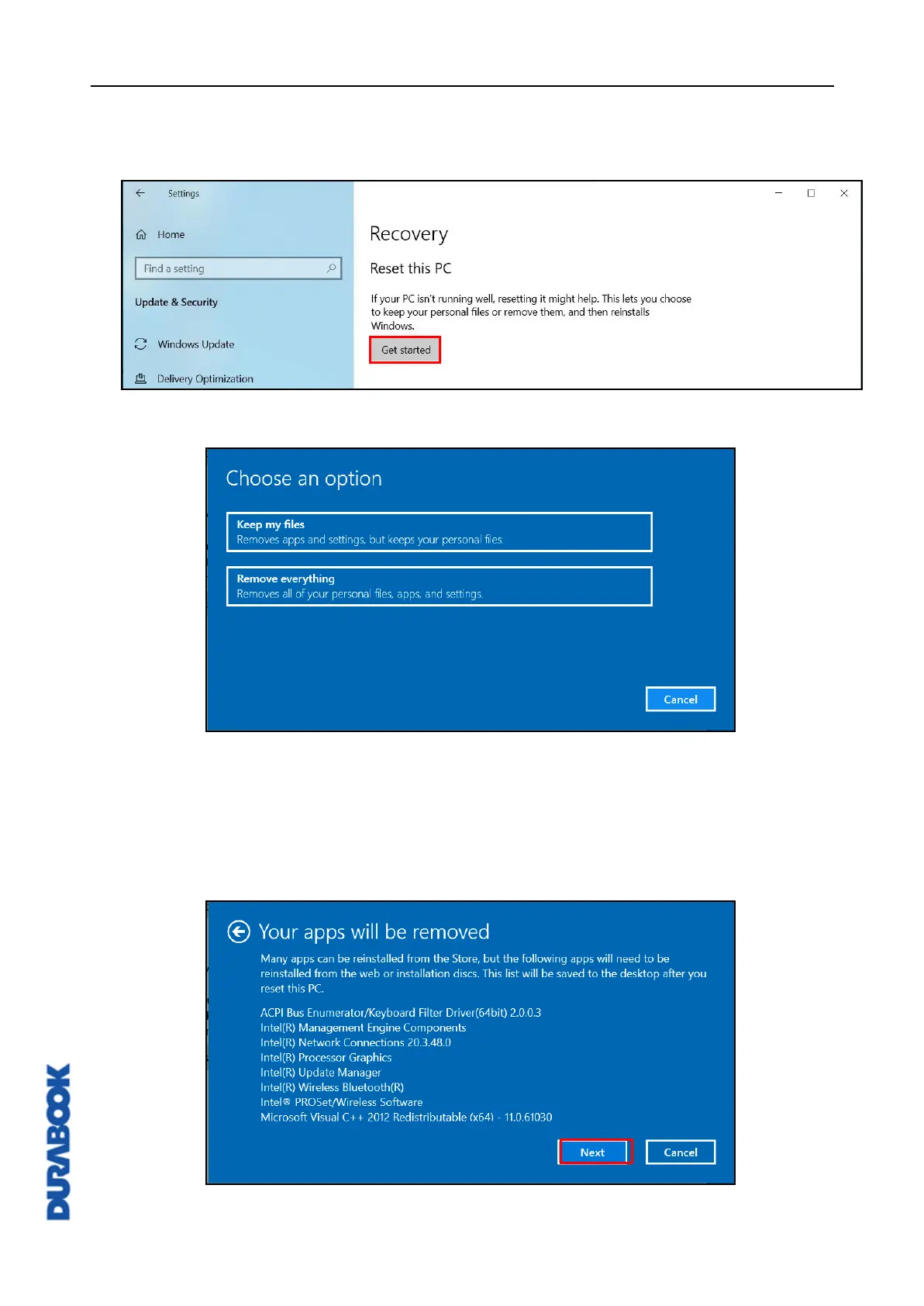 Settings

Home

Find a setting

Update & Security

Windows Update

Delivery Optimization

Recovery

Reset this PC

If your PC isn't running well, resetting it might help. This lets you choose to keep your personal files or remove them, and then reinstalls Windows.

Get started

Choose an option

Keep my files
Removes apps and settings, but keeps your personal files.

Remove everything
Removes all of your personal files, apps, and settings.

Cancel

Your apps will be removed

Many apps can be reinstalled from the Store, but the following apps will need to be reinstalled from the web or installation discs. This list will be saved to the desktop after you reset this PC.

ACPI Bus Enumerator/Keyboard Filter Driver(64bit) 2.0.0.3
Intel(R) Management Engine Components
Intel(R) Network Connections 20.3.48.0
Intel(R) Processor Graphics
Intel(R) Update Manager
Intel(R) Wireless Bluetooth(R)
Intel® PROSet/Wireless Software
Microsoft Visual C++ 2012 Redistributable (x64) - 11.0.61030

Next
Cancel

DURABOOK